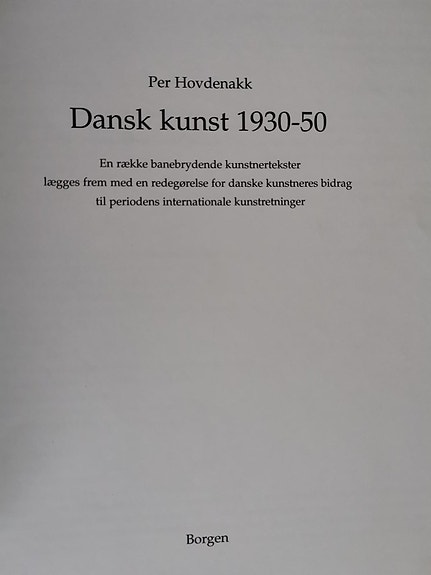 Per Hovdenakk

Dansk kunst 1930-50

En række banebrydende kunstnertekster lægges frem med en redegørelse for danske kunstneres bidrag til periodens internationale kunstretninger

Borgen